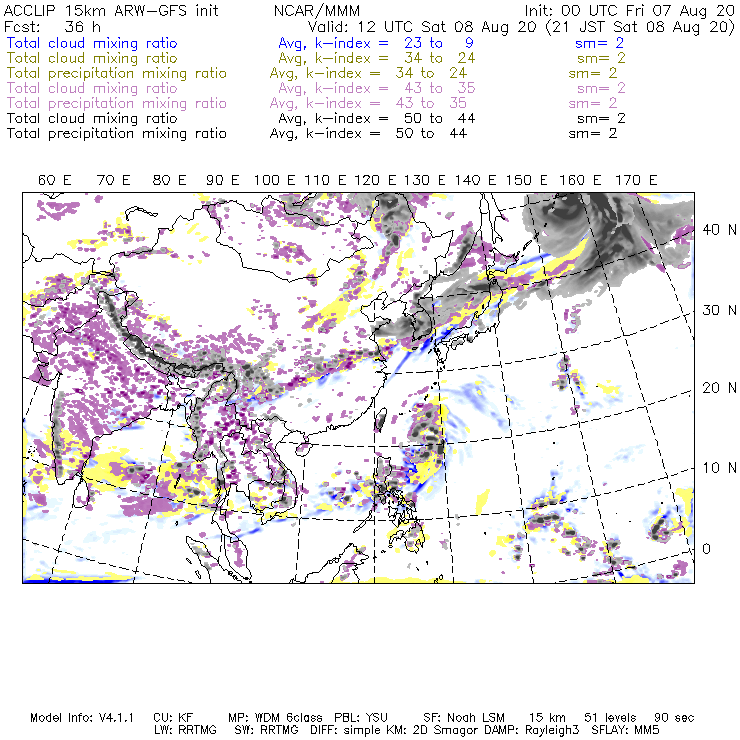 ACCLIP 15km ARW-GFS init    NCAR/MMM    Init: 00 UTC Fri 07 Aug 20
Fcst: 36 h    Valid: 12 UTC Sat 08 Aug 20 (21 JST Sat 08 Aug 20)
Total cloud mixing ratio    Avg, k-index = 23 to 9    sm= 2
Total cloud mixing ratio    Avg, k-index = 34 to 24    sm= 2
Total precipitation mixing ratio    Avg, k-index = 34 to 24    sm= 2
Total cloud mixing ratio    Avg, k-index = 43 to 35    sm= 2
Total precipitation mixing ratio    Avg, k-index = 43 to 35    sm= 2
Total cloud mixing ratio    Avg, k-index = 50 to 44    sm= 2
Total precipitation mixing ratio    Avg, k-index = 50 to 44    sm= 2

60 E 70 E 80 E 90 E 100 E 110 E 120 E 130 E 140 E 150 E 160 E 170 E

40 N
30 N
20 N
10 N
0

Model Info: V4.1.1    CU: KF    MP: WDM 6class    PBL: YSU    SF: Noah LSM    15 km    51 levels    90 sec
LW: RRTMG    SW: RRTMG    DIFF: simple KM: 2D Smagor DAMP: Rayleigh3    SFLAY: MM5